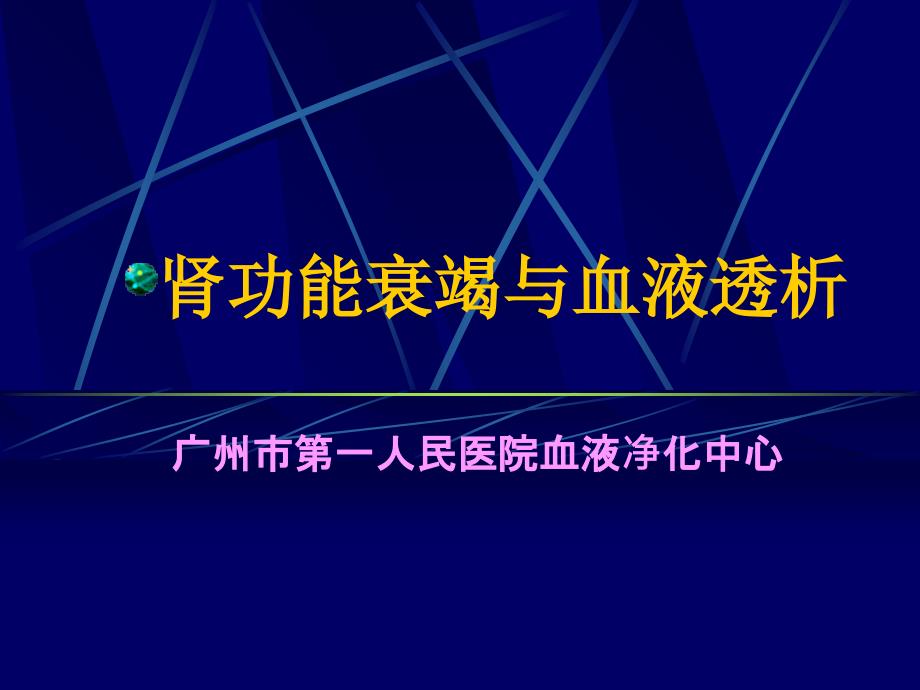 肾功能衰竭与血液透析

广州市第一人民医院血液净化中心